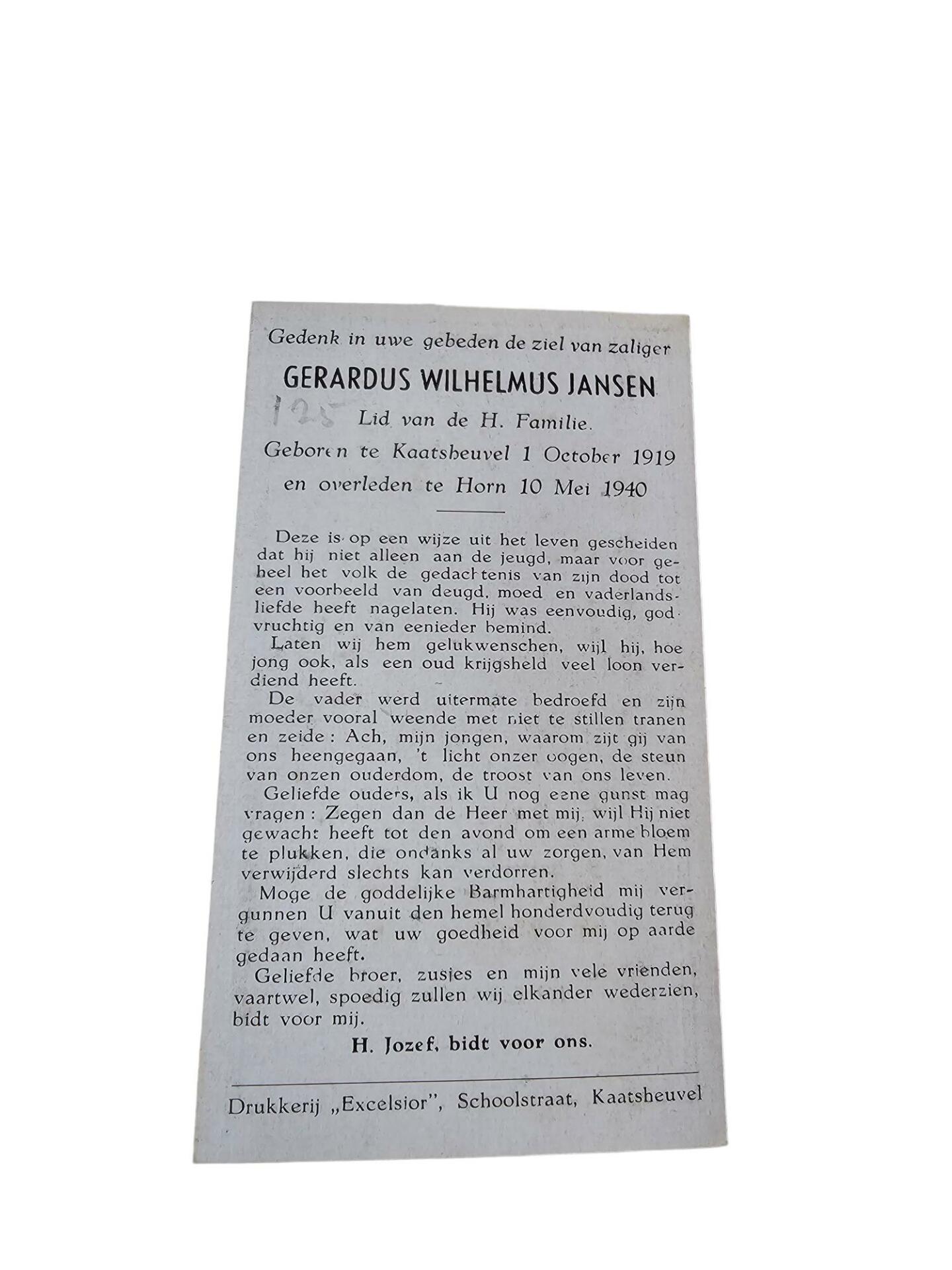 Gedenk in uwe gebeden de ziel van zaliger

GERARDUS WILHELMUS JANSEN

125

Lid van de H. Familie.

Geboren te Kaatsheuvel 1 October 1919 en overleden te Horn 10 Mei 1940

Deze is op een wijze uit het leven gescheiden dat hij niet alleen aan de jeugd, maar voor geheel het volk de gedachtenis van zijn dood tot een voorbeeld van deugd, moed en vaderlandsliefde heeft nagelaten. Hij was eenvoudig, godvruchtig en van eenieder bemind.

Laten wij hem gelukwenschen, wijl hij, hoe jong ook, als een oud krijgsheld veel loon verdiend heeft.

De vader werd uitermate bedroefd en zijn moeder vooral weende met niet te stillen tranen en zeide: Ach, mijn jongen, waarom zijt gij van ons heengegaan, 't licht onzer oogen, de steun van onzen ouderdom, de troost van ons leven.

Geliefde ouders, als ik U nog eene gunst mag vragen: Zegen dan de Heer met mij, wijl Hij niet gewacht heeft tot den avond om een arme bloem te plukken, die ondanks al uw zorgen, van Hem verwijderd slechts kan verdorren.

Moge de goddelijke Barmhartigheid mij vergunnen U vanuit den hemel honderdvoudig terug te geven, wat uw goedheid voor mij op aarde gedaan heeft.

Geliefde broer, zusjes en mijn vele vrienden, vaartwel, spoedig zullen wij elkander wederzien, bidt voor mij.

H. Jozef, bidt voor ons.

Drukkerij „Excelsior", Schoolstraat, Kaatsheuvel